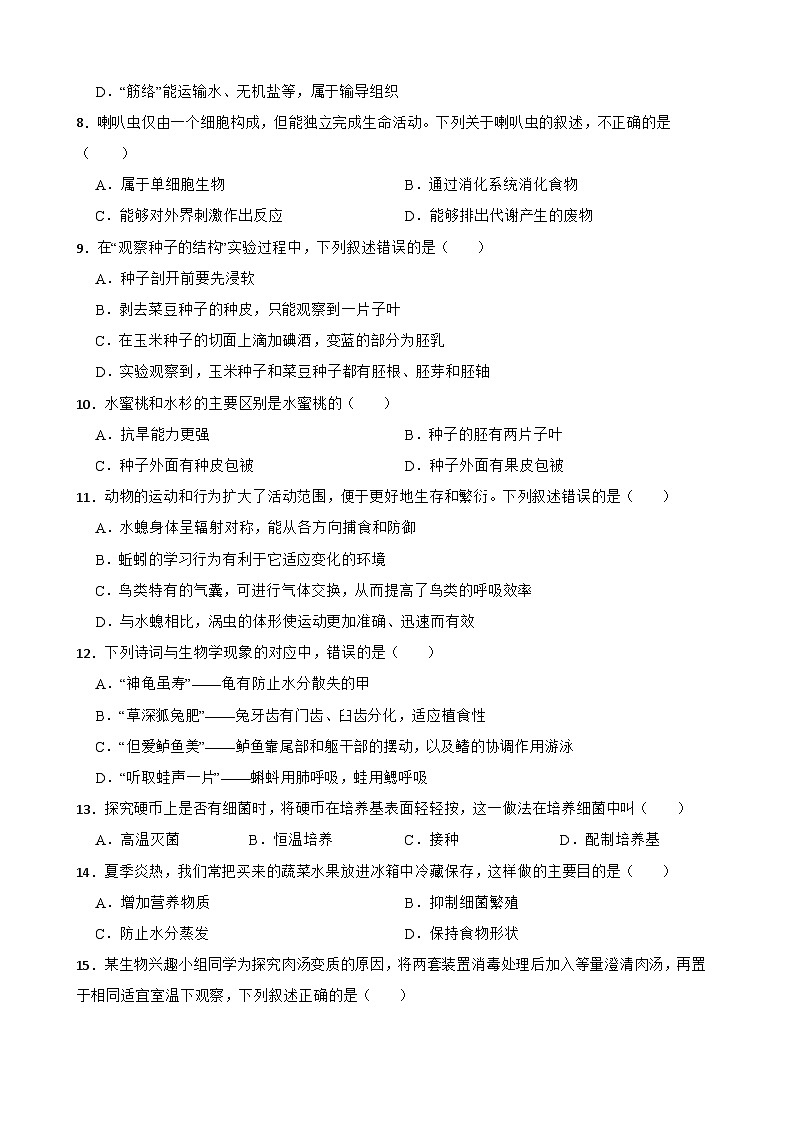 D．“筋络”能运输水、无机盐等，属于输导组织

8．喇叭虫仅由一个细胞构成，但能独立完成生命活动。下列关于喇叭虫的叙述，不正确的是（　　）

A．属于单细胞生物　　B．通过消化系统消化食物

C．能够对外界刺激作出反应　　D．能够排出代谢产生的废物

9．在“观察种子的结构”实验过程中，下列叙述错误的是（　　）

A．种子剖开前要先浸软

B．剥去菜豆种子的种皮，只能观察到一片子叶

C．在玉米种子的切面上滴加碘酒，变蓝的部分为胚乳

D．实验观察到，玉米种子和菜豆种子都有胚根、胚芽和胚轴

10．水蜜桃和水杉的主要区别是水蜜桃的（　　）

A．抗旱能力更强　　B．种子的胚有两片子叶

C．种子外面有种皮包被　　D．种子外面有果皮包被

11．动物的运动和行为扩大了活动范围，便于更好地生存和繁衍。下列叙述错误的是（　　）

A．水螅身体呈辐射对称，能从各方向捕食和防御

B．蚯蚓的学习行为有利于它适应变化的环境

C．鸟类特有的气囊，可进行气体交换，从而提高了鸟类的呼吸效率

D．与水螅相比，涡虫的体形使运动更加准确、迅速而有效

12．下列诗词与生物学现象的对应中，错误的是（　　）

A．“神龟虽寿”——龟有防止水分散失的甲

B．“草深狐兔肥”——兔牙齿有门齿、臼齿分化，适应植食性

C．“但爱鲈鱼美”——鲈鱼靠尾部和躯干部的摆动，以及鳍的协调作用游泳

D．“听取蛙声一片”——蝌蚪用肺呼吸，蛙用鳃呼吸

13．探究硬币上是否有细菌时，将硬币在培养基表面轻轻按，这一做法在培养细菌中叫（　　）

A．高温灭菌　　B．恒温培养　　C．接种　　D．配制培养基

14．夏季炎热，我们常把买来的蔬菜水果放进冰箱中冷藏保存，这样做的主要目的是（　　）

A．增加营养物质　　B．抑制细菌繁殖

C．防止水分蒸发　　D．保持食物形状

15．某生物兴趣小组同学为探究肉汤变质的原因，将两套装置消毒处理后加入等量澄清肉汤，再置于相同适宜室温下观察，下列叙述正确的是（　　）